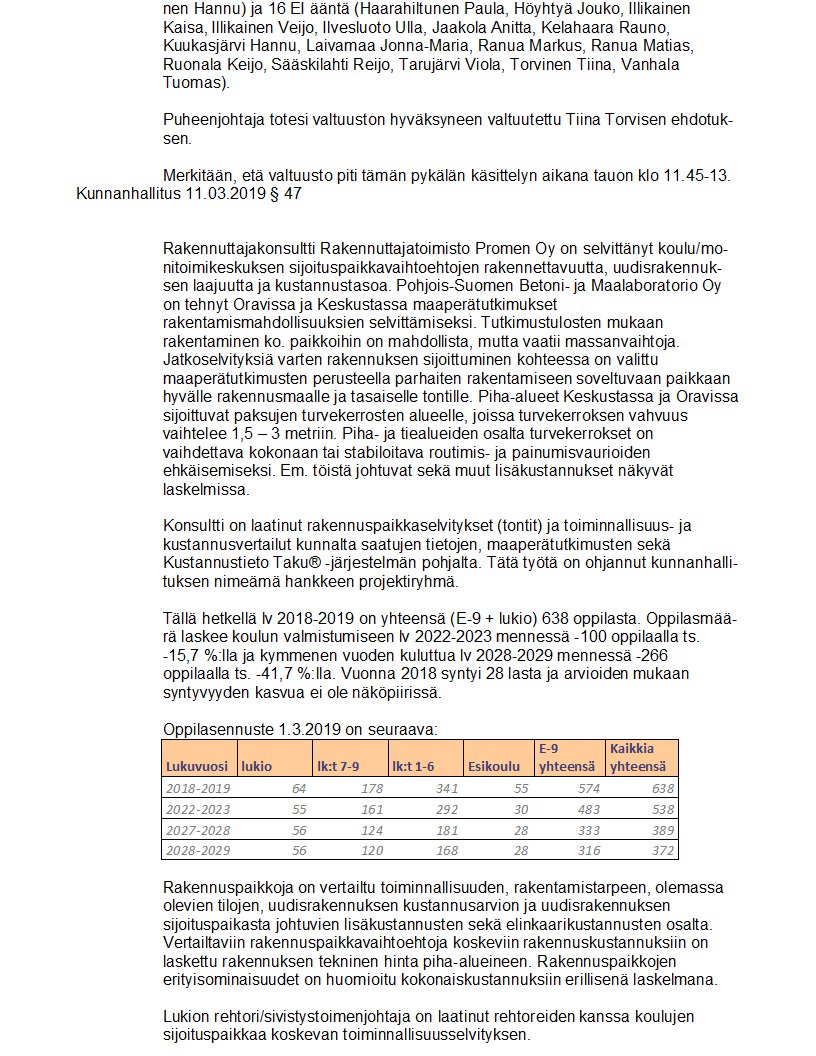 nen Hannu) ja 16 EI ääntä (Haarahiltunen Paula, Höyhtyä Jouko, Illikainen Kaisa, Illikainen Veijo, Ilvesluoto Ulla, Jaakola Anitta, Kelahaara Rauno, Kuukasjärvi Hannu, Laivamaa Jonna-Maria, Ranua Markus, Ranua Matias, Ruonala Keijo, Sääskilahti Reijo, Tarujärvi Viola, Torvinen Tiina, Vanhala Tuomas).

Puheenjohtaja totesi valtuuston hyväksyneen valtuutettu Tiina Torvisen ehdotuksen.

Merkitään, etä valtuusto piti tämän pykälän käsittelyn aikana tauon klo 11.45-13.
Kunnanhallitus 11.03.2019 § 47

Rakennuttajakonsultti Rakennuttajatoimisto Promen Oy on selvittänyt koulu/monitoimikeskuksen sijoituspaikkavaihtoehtojen rakennettavuutta, uudisrakennuksen laajuutta ja kustannustasoa. Pohjois-Suomen Betoni- ja Maalaboratorio Oy on tehnyt Oravissa ja Keskustassa maaperätutkimukset rakentamismahdollisuuksien selvittämiseksi. Tutkimustulosten mukaan rakentaminen ko. paikkoihin on mahdollista, mutta vaatii massanvaihtoja. Jatkoselvityksiä varten rakennuksen sijoittuminen kohteessa on valittu maaperätutkimusten perusteella parhaiten rakentamiseen soveltuvaan paikkaan hyvälle rakennusmaalle ja tasaiselle tontille. Piha-alueet Keskustassa ja Oravissa sijoittuvat paksujen turvekerrosten alueelle, joissa turvekerroksen vahvuus vaihtelee 1,5 – 3 metriin. Piha- ja tiealueiden osalta turvekerrokset on vaihdettava kokonaan tai stabiloitava routimis- ja painumisvaurioiden ehkäisemiseksi. Em. töistä johtuvat sekä muut lisäkustannukset näkyvät laskelmissa.

Konsultti on laatinut rakennuspaikkaselvitykset (tontit) ja toiminnallisuus- ja kustannusvertailut kunnalta saatujen tietojen, maaperätutkimusten sekä Kustannustieto Taku® -järjestelmän pohjalta. Tätä työtä on ohjannut kunnanhallituksen nimeämä hankkeen projektiryhmä.

Tällä hetkellä lv 2018-2019 on yhteensä (E-9 + lukio) 638 oppilasta. Oppilasmäärä laskee koulun valmistumiseen lv 2022-2023 mennessä -100 oppilaalla ts. -15,7 %:lla ja kymmenen vuoden kuluttua lv 2028-2029 mennessä -266 oppilaalla ts. -41,7 %:lla. Vuonna 2018 syntyi 28 lasta ja arvioiden mukaan syntyvyyden kasvua ei ole näköpiirissä.

Oppilasennuste 1.3.2019 on seuraava:

| Lukuvuosi | lukio | lk:t 7-9 | lk:t 1-6 | Esikoulu | E-9 yhteensä | Kaikkia yhteensä |
|---|---|---|---|---|---|---|
| 2018-2019 | 64 | 178 | 341 | 55 | 574 | 638 |
| 2022-2023 | 55 | 161 | 292 | 30 | 483 | 538 |
| 2027-2028 | 56 | 124 | 181 | 28 | 333 | 389 |
| 2028-2029 | 56 | 120 | 168 | 28 | 316 | 372 |

Rakennuspaikkoja on vertailtu toiminnallisuuden, rakentamistarpeen, olemassa olevien tilojen, uudisrakennuksen kustannusarvion ja uudisrakennuksen sijoituspaikasta johtuvien lisäkustannusten sekä elinkaarikustannusten osalta. Vertailtaviin rakennuspaikkavaihtoehtoja koskeviin rakennuskustannuksiin on laskettu rakennuksen tekninen hinta piha-alueineen. Rakennuspaikkojen erityisominaisuudet on huomioitu kokonaiskustannuksiin erillisenä laskelmana.

Lukion rehtori/sivistystoimenjohtaja on laatinut rehtoreiden kanssa koulujen sijoituspaikkaa koskevan toiminnallisuusselvityksen.